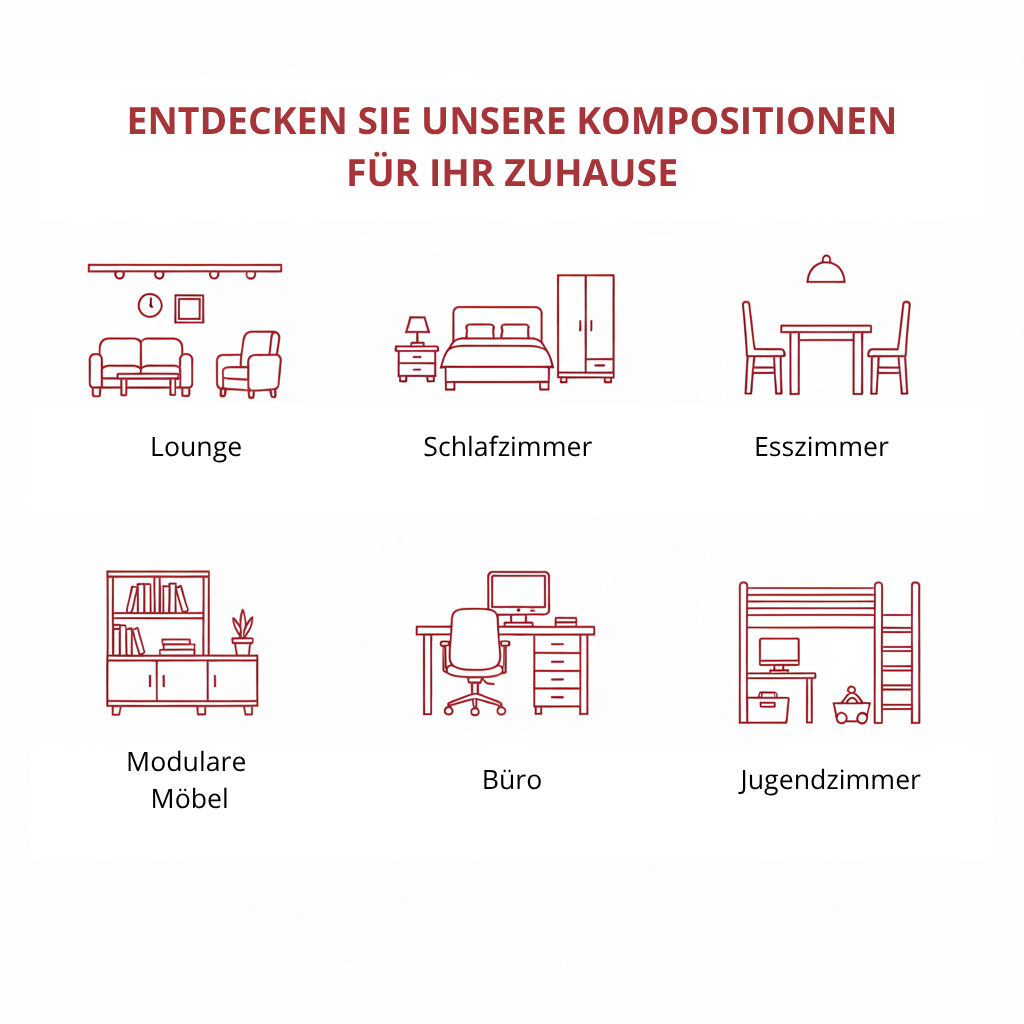 ENTDECKEN SIE UNSERE KOMPOSITIONEN
FÜR IHR ZUHAUSE

Lounge

Schlafzimmer

Esszimmer

Modulare
Möbel

Büro

Jugendzimmer